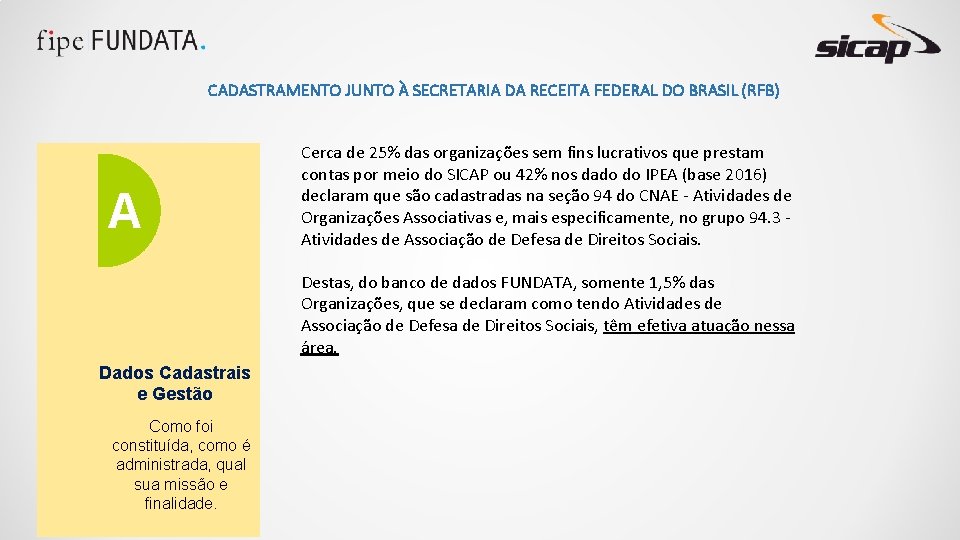 fipe FUNDATA.

sicap

CADASTRAMENTO JUNTO À SECRETARIA DA RECEITA FEDERAL DO BRASIL (RFB)

A

Dados Cadastrais e Gestão

Como foi constituída, como é administrada, qual sua missão e finalidade.

Cerca de 25% das organizações sem fins lucrativos que prestam contas por meio do SICAP ou 42% nos dado do IPEA (base 2016) declaram que são cadastradas na seção 94 do CNAE - Atividades de Organizações Associativas e, mais especificamente, no grupo 94.3 - Atividades de Associação de Defesa de Direitos Sociais.

Destas, do banco de dados FUNDATA, somente 1,5% das Organizações, que se declaram como tendo Atividades de Associação de Defesa de Direitos Sociais, têm efetiva atuação nessa área.